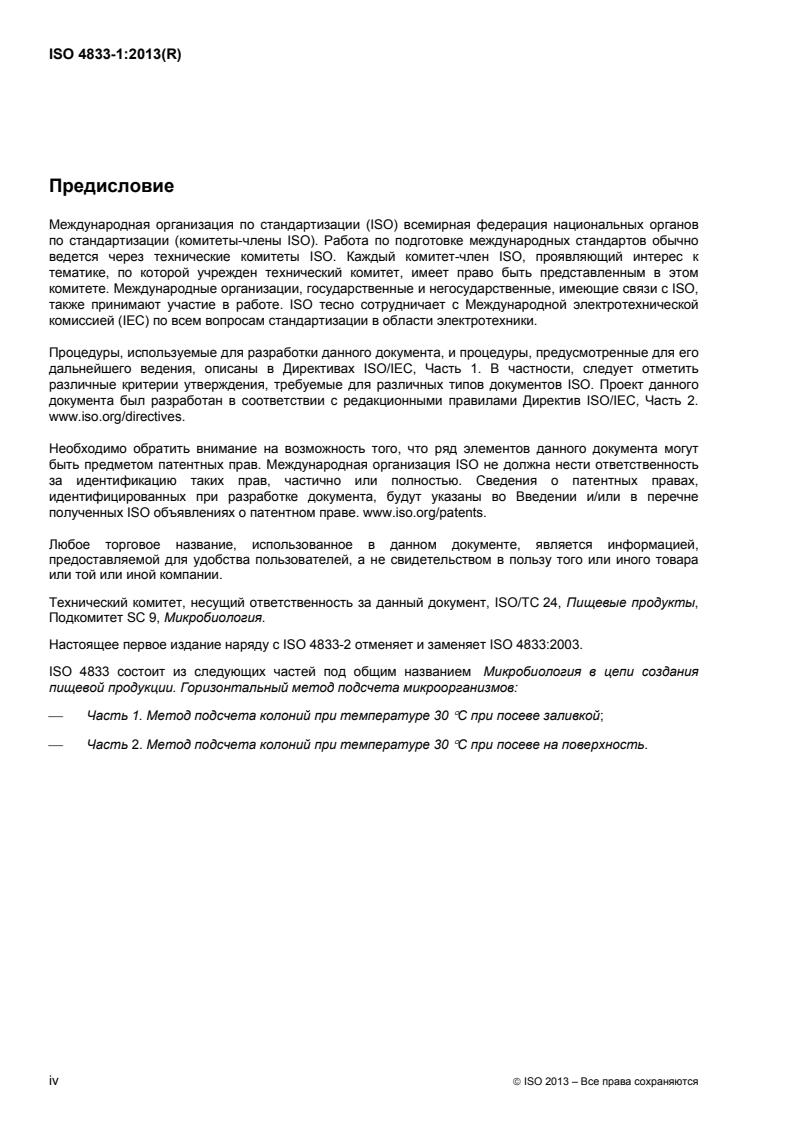 ISO 4833-1:2013(R)

Предисловие

Международная организация по стандартизации (ISO) всемирная федерация национальных органов по стандартизации (комитеты-члены ISO). Работа по подготовке международных стандартов обычно ведется через технические комитеты ISO. Каждый комитет-член ISO, проявляющий интерес к тематике, по которой учрежден технический комитет, имеет право быть представленным в этом комитете. Международные организации, государственные и негосударственные, имеющие связи с ISO, также принимают участие в работе. ISO тесно сотрудничает с Международной электротехнической комиссией (IEC) по всем вопросам стандартизации в области электротехники.

Процедуры, используемые для разработки данного документа, и процедуры, предусмотренные для его дальнейшего ведения, описаны в Директивах ISO/IEC, Часть 1. В частности, следует отметить различные критерии утверждения, требуемые для различных типов документов ISO. Проект данного документа был разработан в соответствии с редакционными правилами Директив ISO/IEC, Часть 2. www.iso.org/directives.

Необходимо обратить внимание на возможность того, что ряд элементов данного документа могут быть предметом патентных прав. Международная организация ISO не должна нести ответственность за идентификацию таких прав, частично или полностью. Сведения о патентных правах, идентифицированных при разработке документа, будут указаны во Введении и/или в перечне полученных ISO объявлениях о патентном праве. www.iso.org/patents.

Любое торговое название, использованное в данном документе, является информацией, предоставляемой для удобства пользователей, а не свидетельством в пользу того или иного товара или той или иной компании.

Технический комитет, несущий ответственность за данный документ, ISO/TC 24, Пищевые продукты, Подкомитет SC 9, Микробиология.

Настоящее первое издание наряду с ISO 4833-2 отменяет и заменяет ISO 4833:2003.

ISO 4833 состоит из следующих частей под общим названием Микробиология в цепи создания пищевой продукции. Горизонтальный метод подсчета микроорганизмов:

— Часть 1. Метод подсчета колоний при температуре 30 °C при посеве заливкой;

— Часть 2. Метод подсчета колоний при температуре 30 °C при посеве на поверхность.

iv

© ISO 2013 – Все права сохраняются